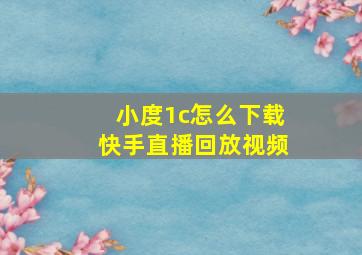 小度1c怎么下载
快手直播回放视频